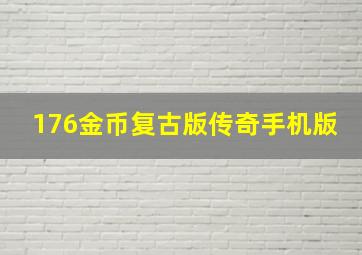 176金币复古版传奇手机版